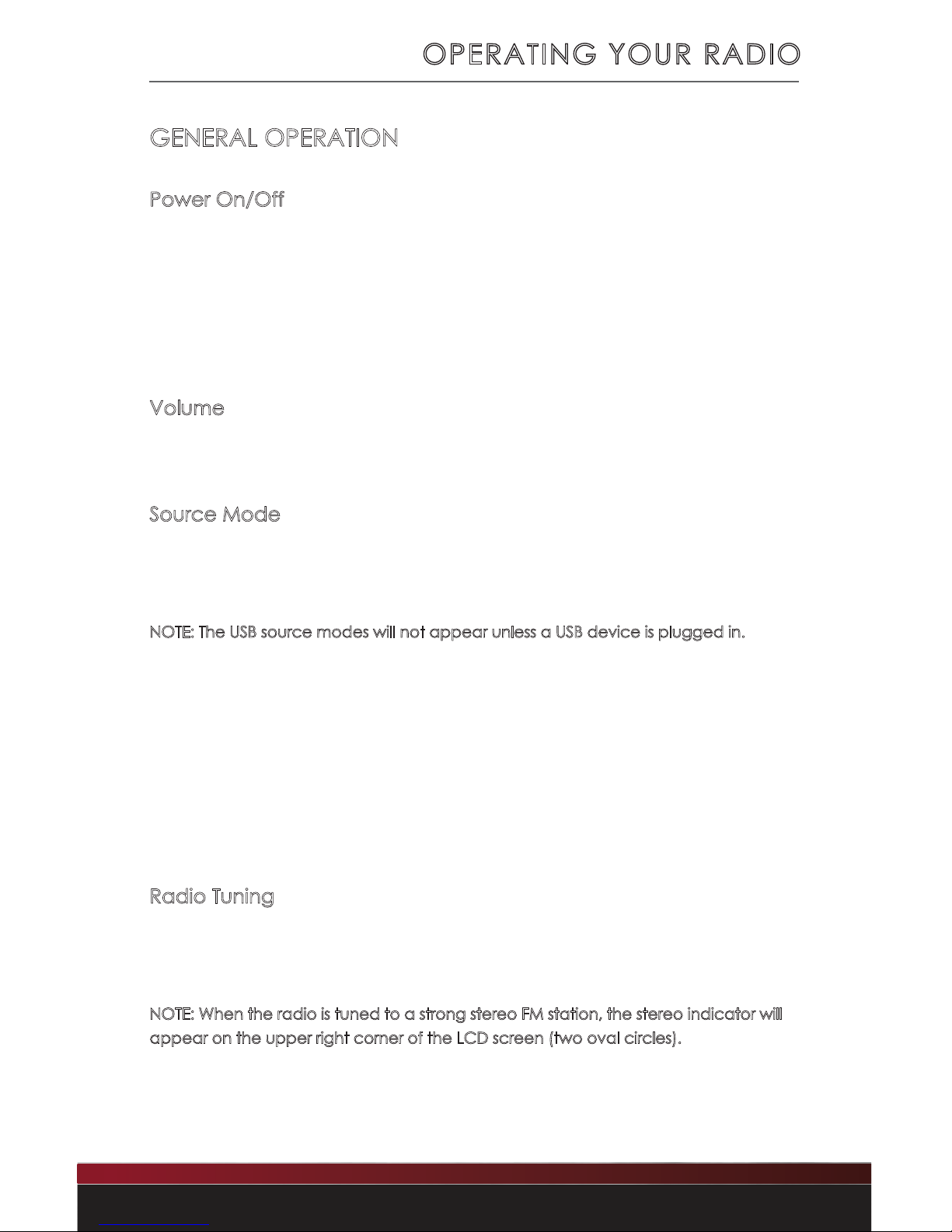 OPERATING YOUR RADIO

GENERAL OPERATION

Power On/Off

Volume

Source Mode

NOTE: The USB source modes will not appear unless a USB device is plugged in.

Radio Tuning

NOTE: When the radio is tuned to a strong stereo FM station, the stereo indicator will appear on the upper right corner of the LCD screen (two oval circles).